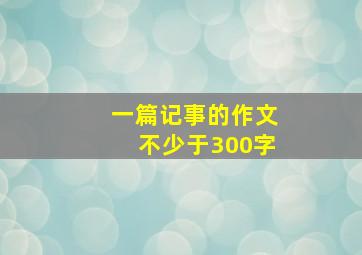 一篇记事的作文
不少于300字